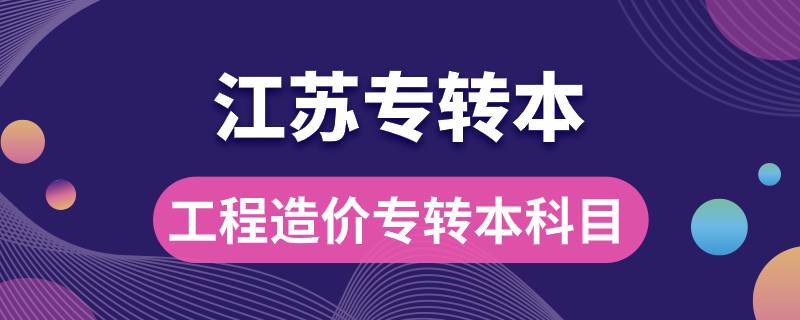 江苏专转本

工程造价专转本科目